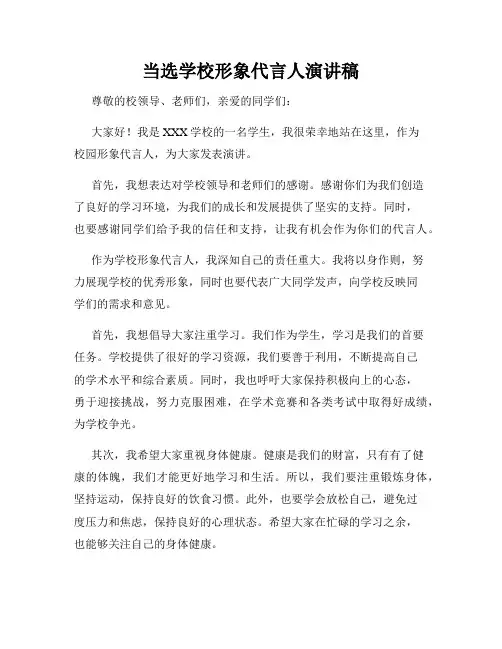 当选学校形象代言人演讲稿

尊敬的校领导、老师们，亲爱的同学们：

大家好！我是XXX学校的一名学生，我很荣幸地站在这里，作为校园形象代言人，为大家发表演讲。

首先，我想表达对学校领导和老师们的感谢。感谢你们为我们创造了良好的学习环境，为我们的成长和发展提供了坚实的支持。同时，也要感谢同学们给予我的信任和支持，让我有机会作为你们的代言人。

作为学校形象代言人，我深知自己的责任重大。我将以身作则，努力展现学校的优秀形象，同时也要代表广大同学发声，向学校反映同学们的需求和意见。

首先，我想倡导大家注重学习。我们作为学生，学习是我们的首要任务。学校提供了很好的学习资源，我们要善于利用，不断提高自己的学术水平和综合素质。同时，我也呼吁大家保持积极向上的心态，勇于迎接挑战，努力克服困难，在学术竞赛和各类考试中取得好成绩，为学校争光。

其次，我希望大家重视身体健康。健康是我们的财富，只有有了健康的体魄，我们才能更好地学习和生活。所以，我们要注重锻炼身体，坚持运动，保持良好的饮食习惯。此外，也要学会放松自己，避免过度压力和焦虑，保持良好的心理状态。希望大家在忙碌的学习之余，也能够关注自己的身体健康。